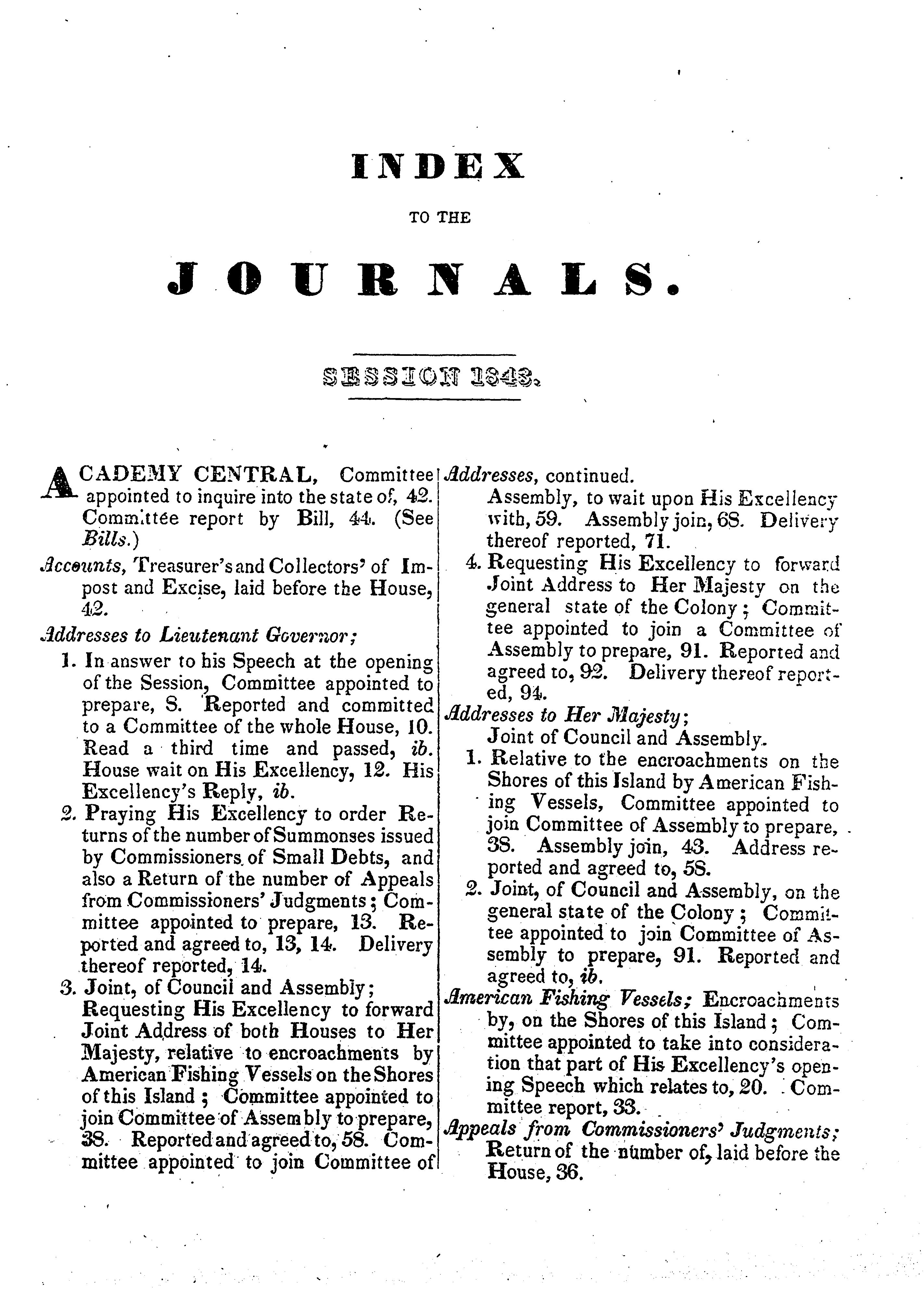 INDEX

TO THE

JOURNALS.

SESSION 1843.

ACADEMY CENTRAL, Committee appointed to inquire into the state of, 42. Committee report by Bill, 44. (See Bills.)

Accounts, Treasurer's and Collectors' of Impost and Excise, laid before the House, 42.

Addresses to Lieutenant Governor;

1. In answer to his Speech at the opening of the Session, Committee appointed to prepare, 8. Reported and committed to a Committee of the whole House, 10. Read a third time and passed, ib. House wait on His Excellency, 12. His Excellency's Reply, ib.

2. Praying His Excellency to order Returns of the number of Summonses issued by Commissioners of Small Debts, and also a Return of the number of Appeals from Commissioners' Judgments; Committee appointed to prepare, 13. Reported and agreed to, 13, 14. Delivery thereof reported, 14.

3. Joint, of Council and Assembly; Requesting His Excellency to forward Joint Address of both Houses to Her Majesty, relative to encroachments by American Fishing Vessels on the Shores of this Island; Committee appointed to join Committee of Assembly to prepare, 38. Reported and agreed to, 58. Committee appointed to join Committee of

Addresses, continued.

Assembly, to wait upon His Excellency with, 59. Assembly join, 68. Delivery thereof reported, 71.

4. Requesting His Excellency to forward Joint Address to Her Majesty on the general state of the Colony; Committee appointed to join a Committee of Assembly to prepare, 91. Reported and agreed to, 92. Delivery thereof reported, 94.

Addresses to Her Majesty;

Joint of Council and Assembly.

1. Relative to the encroachments on the Shores of this Island by American Fishing Vessels, Committee appointed to join Committee of Assembly to prepare, 38. Assembly join, 43. Address reported and agreed to, 58.

2. Joint, of Council and Assembly, on the general state of the Colony; Committee appointed to join Committee of Assembly to prepare, 91. Reported and agreed to, ib.

American Fishing Vessels; Encroachments by, on the Shores of this Island; Committee appointed to take into consideration that part of His Excellency's opening Speech which relates to, 20. Committee report, 33.

Appeals from Commissioners' Judgments; Return of the number of, laid before the House, 36.